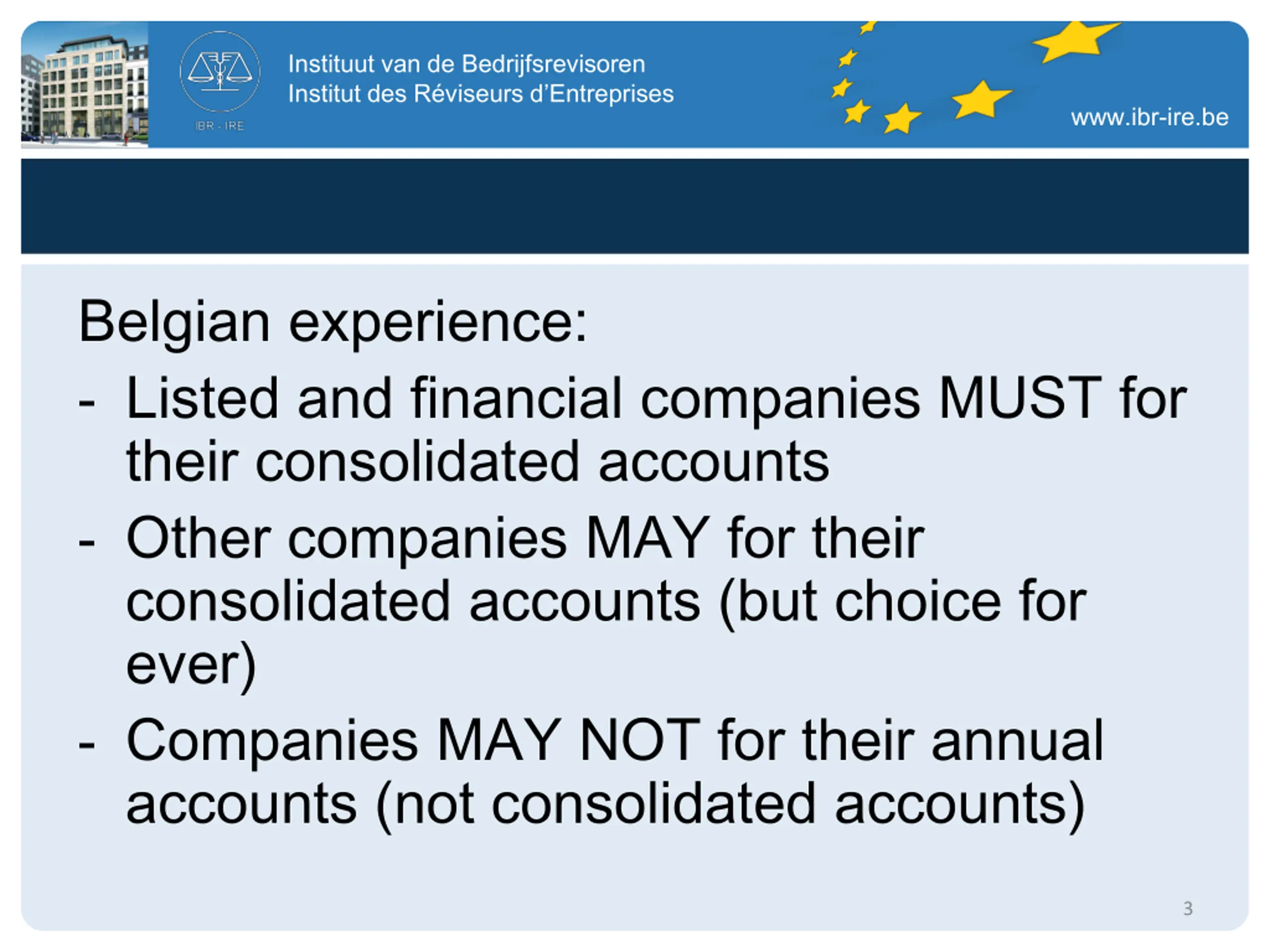 IBR - IRE

Instituut van de Bedrijfsrevisoren
Institut des Réviseurs d'Entreprises

www.ibr-ire.be

Belgian experience:

- Listed and financial companies MUST for their consolidated accounts

- Other companies MAY for their consolidated accounts (but choice for ever)

- Companies MAY NOT for their annual accounts (not consolidated accounts)

3